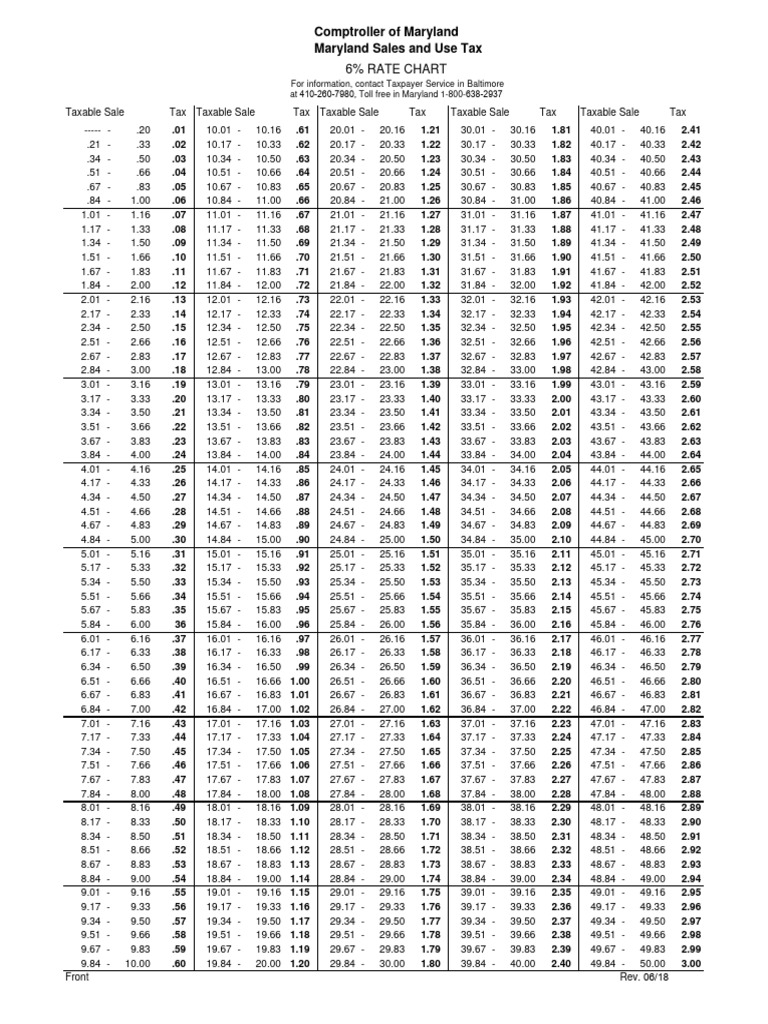 Comptroller of Maryland
Maryland Sales and Use Tax

6% RATE CHART

For information, contact Taxpayer Service in Baltimore
at 410-260-7980, Toll free in Maryland 1-800-638-2937

| Taxable Sale | Tax | Taxable Sale | Tax | Taxable Sale | Tax | Taxable Sale | Tax | Taxable Sale | Tax |
|---|---|---|---|---|---|---|---|---|---|
| ----- - .20 | .01 | 10.01 - 10.16 | .61 | 20.01 - 20.16 | 1.21 | 30.01 - 30.16 | 1.81 | 40.01 - 40.16 | 2.41 |
| .21 - .33 | .02 | 10.17 - 10.33 | .62 | 20.17 - 20.33 | 1.22 | 30.17 - 30.33 | 1.82 | 40.17 - 40.33 | 2.42 |
| .34 - .50 | .03 | 10.34 - 10.50 | .63 | 20.34 - 20.50 | 1.23 | 30.34 - 30.50 | 1.83 | 40.34 - 40.50 | 2.43 |
| .51 - .66 | .04 | 10.51 - 10.66 | .64 | 20.51 - 20.66 | 1.24 | 30.51 - 30.66 | 1.84 | 40.51 - 40.66 | 2.44 |
| .67 - .83 | .05 | 10.67 - 10.83 | .65 | 20.67 - 20.83 | 1.25 | 30.67 - 30.83 | 1.85 | 40.67 - 40.83 | 2.45 |
| .84 - 1.00 | .06 | 10.84 - 11.00 | .66 | 20.84 - 21.00 | 1.26 | 30.84 - 31.00 | 1.86 | 40.84 - 41.00 | 2.46 |
| 1.01 - 1.16 | .07 | 11.01 - 11.16 | .67 | 21.01 - 21.16 | 1.27 | 31.01 - 31.16 | 1.87 | 41.01 - 41.16 | 2.47 |
| 1.17 - 1.33 | .08 | 11.17 - 11.33 | .68 | 21.17 - 21.33 | 1.28 | 31.17 - 31.33 | 1.88 | 41.17 - 41.33 | 2.48 |
| 1.34 - 1.50 | .09 | 11.34 - 11.50 | .69 | 21.34 - 21.50 | 1.29 | 31.34 - 31.50 | 1.89 | 41.34 - 41.50 | 2.49 |
| 1.51 - 1.66 | .10 | 11.51 - 11.66 | .70 | 21.51 - 21.66 | 1.30 | 31.51 - 31.66 | 1.90 | 41.51 - 41.66 | 2.50 |
| 1.67 - 1.83 | .11 | 11.67 - 11.83 | .71 | 21.67 - 21.83 | 1.31 | 31.67 - 31.83 | 1.91 | 41.67 - 41.83 | 2.51 |
| 1.84 - 2.00 | .12 | 11.84 - 12.00 | .72 | 21.84 - 22.00 | 1.32 | 31.84 - 32.00 | 1.92 | 41.84 - 42.00 | 2.52 |
| 2.01 - 2.16 | .13 | 12.01 - 12.16 | .73 | 22.01 - 22.16 | 1.33 | 32.01 - 32.16 | 1.93 | 42.01 - 42.16 | 2.53 |
| 2.17 - 2.33 | .14 | 12.17 - 12.33 | .74 | 22.17 - 22.33 | 1.34 | 32.17 - 32.33 | 1.94 | 42.17 - 42.33 | 2.54 |
| 2.34 - 2.50 | .15 | 12.34 - 12.50 | .75 | 22.34 - 22.50 | 1.35 | 32.34 - 32.50 | 1.95 | 42.34 - 42.50 | 2.55 |
| 2.51 - 2.66 | .16 | 12.51 - 12.66 | .76 | 22.51 - 22.66 | 1.36 | 32.51 - 32.66 | 1.96 | 42.51 - 42.66 | 2.56 |
| 2.67 - 2.83 | .17 | 12.67 - 12.83 | .77 | 22.67 - 22.83 | 1.37 | 32.67 - 32.83 | 1.97 | 42.67 - 42.83 | 2.57 |
| 2.84 - 3.00 | .18 | 12.84 - 13.00 | .78 | 22.84 - 23.00 | 1.38 | 32.84 - 33.00 | 1.98 | 42.84 - 43.00 | 2.58 |
| 3.01 - 3.16 | .19 | 13.01 - 13.16 | .79 | 23.01 - 23.16 | 1.39 | 33.01 - 33.16 | 1.99 | 43.01 - 43.16 | 2.59 |
| 3.17 - 3.33 | .20 | 13.17 - 13.33 | .80 | 23.17 - 23.33 | 1.40 | 33.17 - 33.33 | 2.00 | 43.17 - 43.33 | 2.60 |
| 3.34 - 3.50 | .21 | 13.34 - 13.50 | .81 | 23.34 - 23.50 | 1.41 | 33.34 - 33.50 | 2.01 | 43.34 - 43.50 | 2.61 |
| 3.51 - 3.66 | .22 | 13.51 - 13.66 | .82 | 23.51 - 23.66 | 1.42 | 33.51 - 33.66 | 2.02 | 43.51 - 43.66 | 2.62 |
| 3.67 - 3.83 | .23 | 13.67 - 13.83 | .83 | 23.67 - 23.83 | 1.43 | 33.67 - 33.83 | 2.03 | 43.67 - 43.83 | 2.63 |
| 3.84 - 4.00 | .24 | 13.84 - 14.00 | .84 | 23.84 - 24.00 | 1.44 | 33.84 - 34.00 | 2.04 | 43.84 - 44.00 | 2.64 |
| 4.01 - 4.16 | .25 | 14.01 - 14.16 | .85 | 24.01 - 24.16 | 1.45 | 34.01 - 34.16 | 2.05 | 44.01 - 44.16 | 2.65 |
| 4.17 - 4.33 | .26 | 14.17 - 14.33 | .86 | 24.17 - 24.33 | 1.46 | 34.17 - 34.33 | 2.06 | 44.17 - 44.33 | 2.66 |
| 4.34 - 4.50 | .27 | 14.34 - 14.50 | .87 | 24.34 - 24.50 | 1.47 | 34.34 - 34.50 | 2.07 | 44.34 - 44.50 | 2.67 |
| 4.51 - 4.66 | .28 | 14.51 - 14.66 | .88 | 24.51 - 24.66 | 1.48 | 34.51 - 34.66 | 2.08 | 44.51 - 44.66 | 2.68 |
| 4.67 - 4.83 | .29 | 14.67 - 14.83 | .89 | 24.67 - 24.83 | 1.49 | 34.67 - 34.83 | 2.09 | 44.67 - 44.83 | 2.69 |
| 4.84 - 5.00 | .30 | 14.84 - 15.00 | .90 | 24.84 - 25.00 | 1.50 | 34.84 - 35.00 | 2.10 | 44.84 - 45.00 | 2.70 |
| 5.01 - 5.16 | .31 | 15.01 - 15.16 | .91 | 25.01 - 25.16 | 1.51 | 35.01 - 35.16 | 2.11 | 45.01 - 45.16 | 2.71 |
| 5.17 - 5.33 | .32 | 15.17 - 15.33 | .92 | 25.17 - 25.33 | 1.52 | 35.17 - 35.33 | 2.12 | 45.17 - 45.33 | 2.72 |
| 5.34 - 5.50 | .33 | 15.34 - 15.50 | .93 | 25.34 - 25.50 | 1.53 | 35.34 - 35.50 | 2.13 | 45.34 - 45.50 | 2.73 |
| 5.51 - 5.66 | .34 | 15.51 - 15.66 | .94 | 25.51 - 25.66 | 1.54 | 35.51 - 35.66 | 2.14 | 45.51 - 45.66 | 2.74 |
| 5.67 - 5.83 | .35 | 15.67 - 15.83 | .95 | 25.67 - 25.83 | 1.55 | 35.67 - 35.83 | 2.15 | 45.67 - 45.83 | 2.75 |
| 5.84 - 6.00 | 36 | 15.84 - 16.00 | .96 | 25.84 - 26.00 | 1.56 | 35.84 - 36.00 | 2.16 | 45.84 - 46.00 | 2.76 |
| 6.01 - 6.16 | .37 | 16.01 - 16.16 | .97 | 26.01 - 26.16 | 1.57 | 36.01 - 36.16 | 2.17 | 46.01 - 46.16 | 2.77 |
| 6.17 - 6.33 | .38 | 16.17 - 16.33 | .98 | 26.17 - 26.33 | 1.58 | 36.17 - 36.33 | 2.18 | 46.17 - 46.33 | 2.78 |
| 6.34 - 6.50 | .39 | 16.34 - 16.50 | .99 | 26.34 - 26.50 | 1.59 | 36.34 - 36.50 | 2.19 | 46.34 - 46.50 | 2.79 |
| 6.51 - 6.66 | .40 | 16.51 - 16.66 | 1.00 | 26.51 - 26.66 | 1.60 | 36.51 - 36.66 | 2.20 | 46.51 - 46.66 | 2.80 |
| 6.67 - 6.83 | .41 | 16.67 - 16.83 | 1.01 | 26.67 - 26.83 | 1.61 | 36.67 - 36.83 | 2.21 | 46.67 - 46.83 | 2.81 |
| 6.84 - 7.00 | .42 | 16.84 - 17.00 | 1.02 | 26.84 - 27.00 | 1.62 | 36.84 - 37.00 | 2.22 | 46.84 - 47.00 | 2.82 |
| 7.01 - 7.16 | .43 | 17.01 - 17.16 | 1.03 | 27.01 - 27.16 | 1.63 | 37.01 - 37.16 | 2.23 | 47.01 - 47.16 | 2.83 |
| 7.17 - 7.33 | .44 | 17.17 - 17.33 | 1.04 | 27.17 - 27.33 | 1.64 | 37.17 - 37.33 | 2.24 | 47.17 - 47.33 | 2.84 |
| 7.34 - 7.50 | .45 | 17.34 - 17.50 | 1.05 | 27.34 - 27.50 | 1.65 | 37.34 - 37.50 | 2.25 | 47.34 - 47.50 | 2.85 |
| 7.51 - 7.66 | .46 | 17.51 - 17.66 | 1.06 | 27.51 - 27.66 | 1.66 | 37.51 - 37.66 | 2.26 | 47.51 - 47.66 | 2.86 |
| 7.67 - 7.83 | .47 | 17.67 - 17.83 | 1.07 | 27.67 - 27.83 | 1.67 | 37.67 - 37.83 | 2.27 | 47.67 - 47.83 | 2.87 |
| 7.84 - 8.00 | .48 | 17.84 - 18.00 | 1.08 | 27.84 - 28.00 | 1.68 | 37.84 - 38.00 | 2.28 | 47.84 - 48.00 | 2.88 |
| 8.01 - 8.16 | .49 | 18.01 - 18.16 | 1.09 | 28.01 - 28.16 | 1.69 | 38.01 - 38.16 | 2.29 | 48.01 - 48.16 | 2.89 |
| 8.17 - 8.33 | .50 | 18.17 - 18.33 | 1.10 | 28.17 - 28.33 | 1.70 | 38.17 - 38.33 | 2.30 | 48.17 - 48.33 | 2.90 |
| 8.34 - 8.50 | .51 | 18.34 - 18.50 | 1.11 | 28.34 - 28.50 | 1.71 | 38.34 - 38.50 | 2.31 | 48.34 - 48.50 | 2.91 |
| 8.51 - 8.66 | .52 | 18.51 - 18.66 | 1.12 | 28.51 - 28.66 | 1.72 | 38.51 - 38.66 | 2.32 | 48.51 - 48.66 | 2.92 |
| 8.67 - 8.83 | .53 | 18.67 - 18.83 | 1.13 | 28.67 - 28.83 | 1.73 | 38.67 - 38.83 | 2.33 | 48.67 - 48.83 | 2.93 |
| 8.84 - 9.00 | .54 | 18.84 - 19.00 | 1.14 | 28.84 - 29.00 | 1.74 | 38.84 - 39.00 | 2.34 | 48.84 - 49.00 | 2.94 |
| 9.01 - 9.16 | .55 | 19.01 - 19.16 | 1.15 | 29.01 - 29.16 | 1.75 | 39.01 - 39.16 | 2.35 | 49.01 - 49.16 | 2.95 |
| 9.17 - 9.33 | .56 | 19.17 - 19.33 | 1.16 | 29.17 - 29.33 | 1.76 | 39.17 - 39.33 | 2.36 | 49.17 - 49.33 | 2.96 |
| 9.34 - 9.50 | .57 | 19.34 - 19.50 | 1.17 | 29.34 - 29.50 | 1.77 | 39.34 - 39.50 | 2.37 | 49.34 - 49.50 | 2.97 |
| 9.51 - 9.66 | .58 | 19.51 - 19.66 | 1.18 | 29.51 - 29.66 | 1.78 | 39.51 - 39.66 | 2.38 | 49.51 - 49.66 | 2.98 |
| 9.67 - 9.83 | .59 | 19.67 - 19.83 | 1.19 | 29.67 - 29.83 | 1.79 | 39.67 - 39.83 | 2.39 | 49.67 - 49.83 | 2.99 |
| 9.84 - 10.00 | .60 | 19.84 - 20.00 | 1.20 | 29.84 - 30.00 | 1.80 | 39.84 - 40.00 | 2.40 | 49.84 - 50.00 | 3.00 |

Front

Rev. 06/18